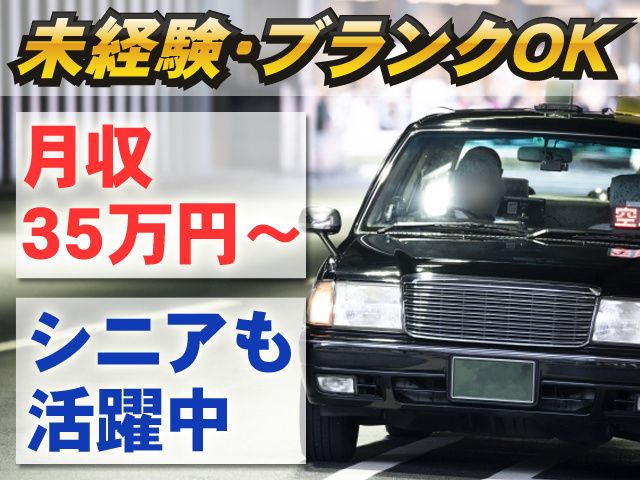 未経験・ブランクOK

月収
35万円～

シニアも
活躍中

空